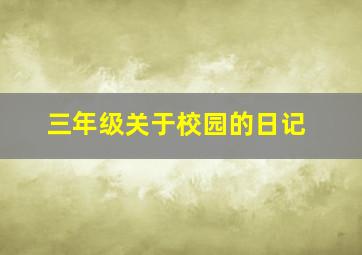 三年级关于校园的日记